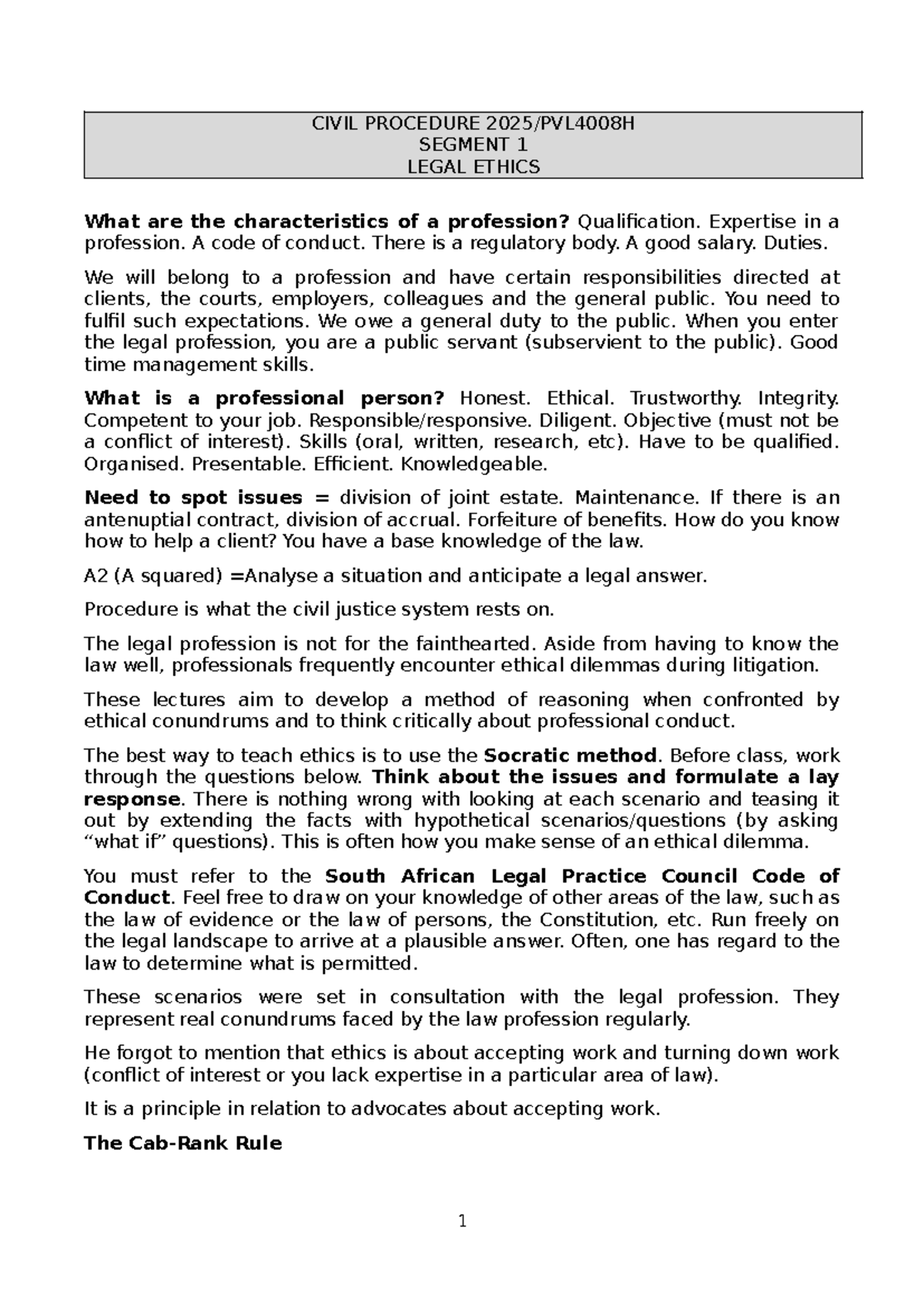 CIVIL PROCEDURE 2025/PVL4008H
SEGMENT 1
LEGAL ETHICS

What are the characteristics of a profession? Qualification. Expertise in a profession. A code of conduct. There is a regulatory body. A good salary. Duties.

We will belong to a profession and have certain responsibilities directed at clients, the courts, employers, colleagues and the general public. You need to fulfil such expectations. We owe a general duty to the public. When you enter the legal profession, you are a public servant (subservient to the public). Good time management skills.

What is a professional person? Honest. Ethical. Trustworthy. Integrity. Competent to your job. Responsible/responsive. Diligent. Objective (must not be a conflict of interest). Skills (oral, written, research, etc). Have to be qualified. Organised. Presentable. Efficient. Knowledgeable.

Need to spot issues = division of joint estate. Maintenance. If there is an antenuptial contract, division of accrual. Forfeiture of benefits. How do you know how to help a client? You have a base knowledge of the law.

A2 (A squared) =Analyse a situation and anticipate a legal answer.

Procedure is what the civil justice system rests on.

The legal profession is not for the fainthearted. Aside from having to know the law well, professionals frequently encounter ethical dilemmas during litigation.

These lectures aim to develop a method of reasoning when confronted by ethical conundrums and to think critically about professional conduct.

The best way to teach ethics is to use the Socratic method. Before class, work through the questions below. Think about the issues and formulate a lay response. There is nothing wrong with looking at each scenario and teasing it out by extending the facts with hypothetical scenarios/questions (by asking "what if" questions). This is often how you make sense of an ethical dilemma.

You must refer to the South African Legal Practice Council Code of Conduct. Feel free to draw on your knowledge of other areas of the law, such as the law of evidence or the law of persons, the Constitution, etc. Run freely on the legal landscape to arrive at a plausible answer. Often, one has regard to the law to determine what is permitted.

These scenarios were set in consultation with the legal profession. They represent real conundrums faced by the law profession regularly.

He forgot to mention that ethics is about accepting work and turning down work (conflict of interest or you lack expertise in a particular area of law).

It is a principle in relation to advocates about accepting work.

The Cab-Rank Rule

1